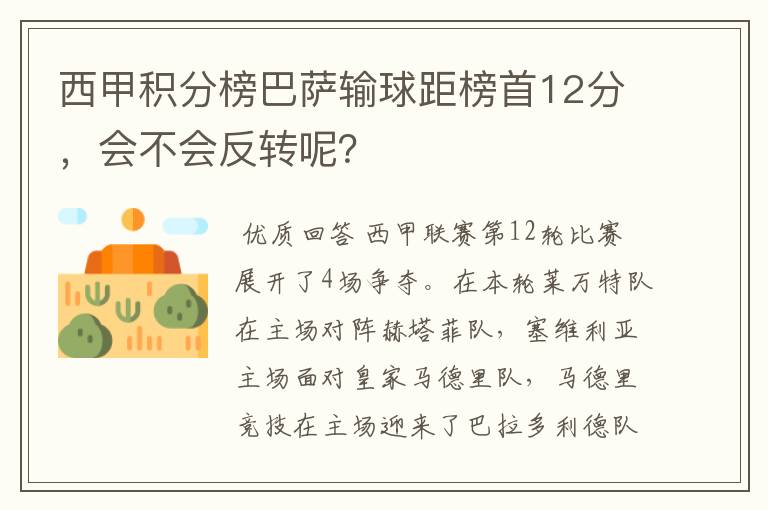 西甲积分榜巴萨输球距榜首12分，会不会反转呢？

优质回答 西甲联赛第12轮比赛展开了4场争夺。在本轮莱万特队在主场对阵赫塔菲队，塞维利亚主场面对皇家马德里队，马德里竞技在主场迎来了巴拉多利德队